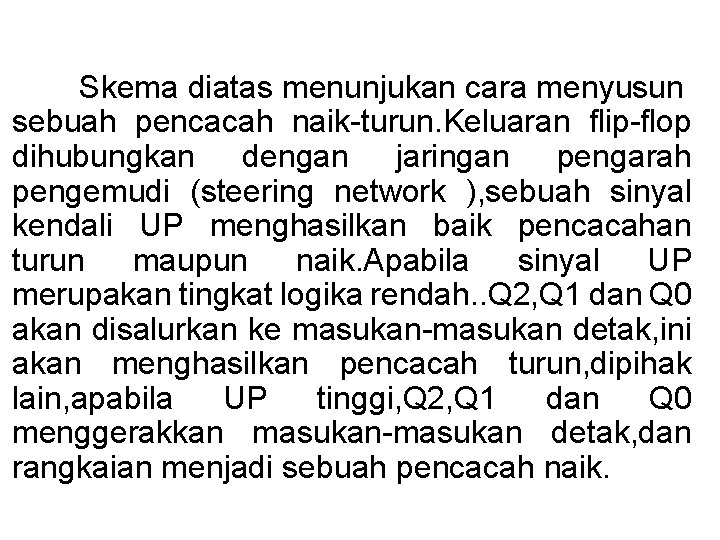 Skema diatas menunjukan cara menyusun sebuah pencacah naik-turun.Keluaran flip-flop dihubungkan dengan jaringan pengarah pengemudi (steering network ),sebuah sinyal kendali UP menghasilkan baik pencacahan turun maupun naik.Apabila sinyal UP merupakan tingkat logika rendah..Q2,Q1 dan Q0 akan disalurkan ke masukan-masukan detak,ini akan menghasilkan pencacah turun,dipihak lain,apabila UP tinggi,Q2,Q1 dan Q0 menggerakkan masukan-masukan detak,dan rangkaian menjadi sebuah pencacah naik.